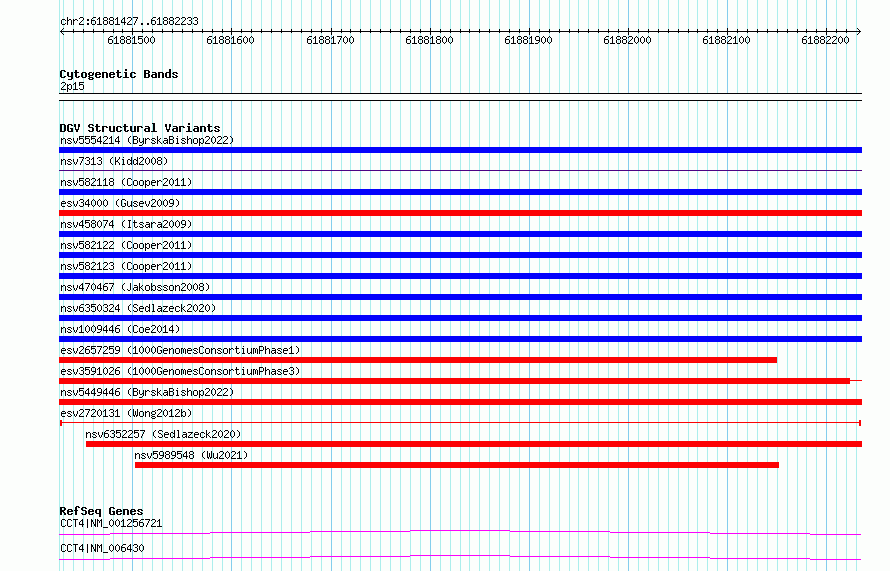 chr2:61881427..61882233

61881500 61881600 61881700 61881800 61881900 61882000 61882100 61882200

Cytogenetic Bands
2p15

DGV Structural Variants
nsv5554214 (ByrskaBishop2022)
nsv7313 (Kidd2008)
nsv582118 (Cooper2011)
esv34000 (Gusev2009)
nsv458074 (Itsara2009)
nsv582122 (Cooper2011)
nsv582123 (Cooper2011)
nsv470467 (Jakobsson2008)
nsv6350324 (Sedlazeck2020)
nsv1009446 (Coe2014)
esv2657259 (1000GenomesConsortiumPhase1)
esv3591026 (1000GenomesConsortiumPhase3)
nsv5449446 (ByrskaBishop2022)
esv2720131 (Wong2012b)
nsv6352257 (Sedlazeck2020)
nsv5989548 (Wu2021)

RefSeq Genes
CCT4|NM_001256721
CCT4|NM_006430